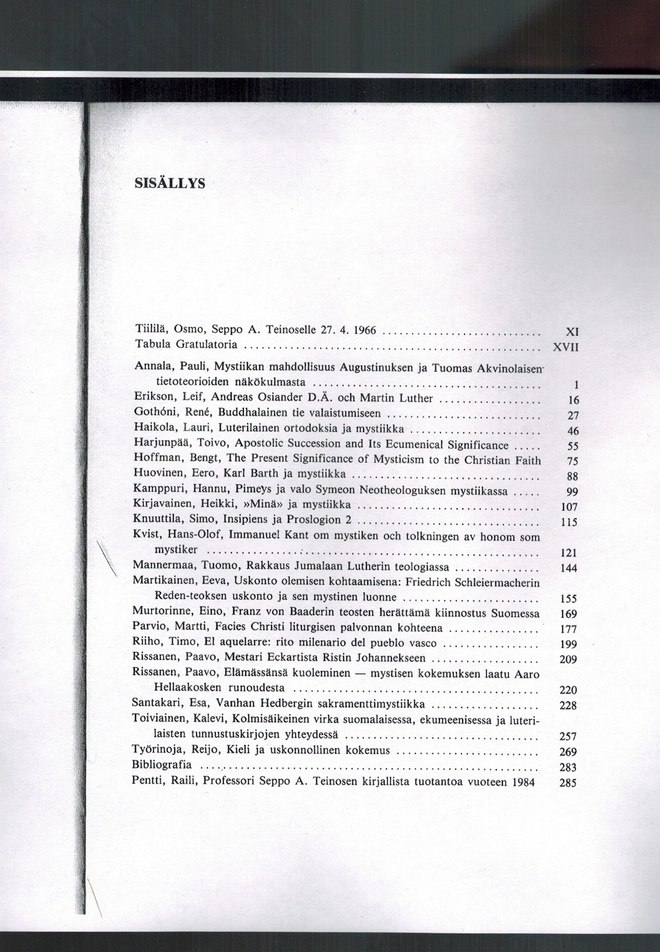 SISÄLLYS

Tiililä, Osmo, Seppo A. Teinoselle 27. 4. 1966 XI
Tabula Gratulatoria XVII

Annala, Pauli, Mystiikan mahdollisuus Augustinuksen ja Tuomas Akvinolaisen tietoteorioiden näkökulmasta 1
Erikson, Leif, Andreas Osiander D.Ä. och Martin Luther 16
Gothóni, René, Buddhalainen tie valaistumiseen 27
Haikola, Lauri, Luterilainen ortodoksia ja mystiikka 46
Harjunpää, Toivo, Apostolic Succession and Its Ecumenical Significance 55
Hoffman, Bengt, The Present Significance of Mysticism to the Christian Faith 75
Huovinen, Eero, Karl Barth ja mystiikka 88
Kamppuri, Hannu, Pimeys ja valo Symeon Neotheologuksen mystiikassa 99
Kirjavainen, Heikki, »Minä» ja mystiikka 107
Knuuttila, Simo, Insipiens ja Proslogion 2 115
Kvist, Hans-Olof, Immanuel Kant om mystiken och tolkningen av honom som mystiker 121
Mannermaa, Tuomo, Rakkaus Jumalaan Lutherin teologiassa 144
Martikainen, Eeva, Uskonto olemisen kohtaamisena: Friedrich Schleiermacherin Reden-teoksen uskonto ja sen mystinen luonne 155
Murtorinne, Eino, Franz von Baaderin teosten herättämä kiinnostus Suomessa 169
Parvio, Martti, Facies Christi liturgisen palvonnan kohteena 177
Riiho, Timo, El aquelarre: rito milenario del pueblo vasco 199
Rissanen, Paavo, Mestari Eckartista Ristin Johannekseen 209
Rissanen, Paavo, Elämässänsä kuoleminen — mystisen kokemuksen laatu Aaro Hellaakosken runoudesta 220
Santakari, Esa, Vanhan Hedbergin sakramenttimystiikka 228
Toiviainen, Kalevi, Kolmisäikeinen virka suomalaisessa, ekumeenisessa ja luterilaisten tunnustuskirjojen yhteydessä 257
Työrinoja, Reijo, Kieli ja uskonnollinen kokemus 269
Bibliografia 283
Pentti, Raili, Professori Seppo A. Teinosen kirjallista tuotantoa vuoteen 1984 285